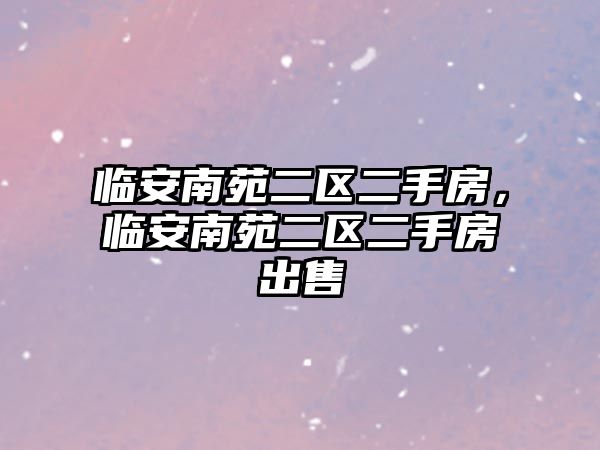 临安南苑二区二手房，临安南苑二区二手房出售